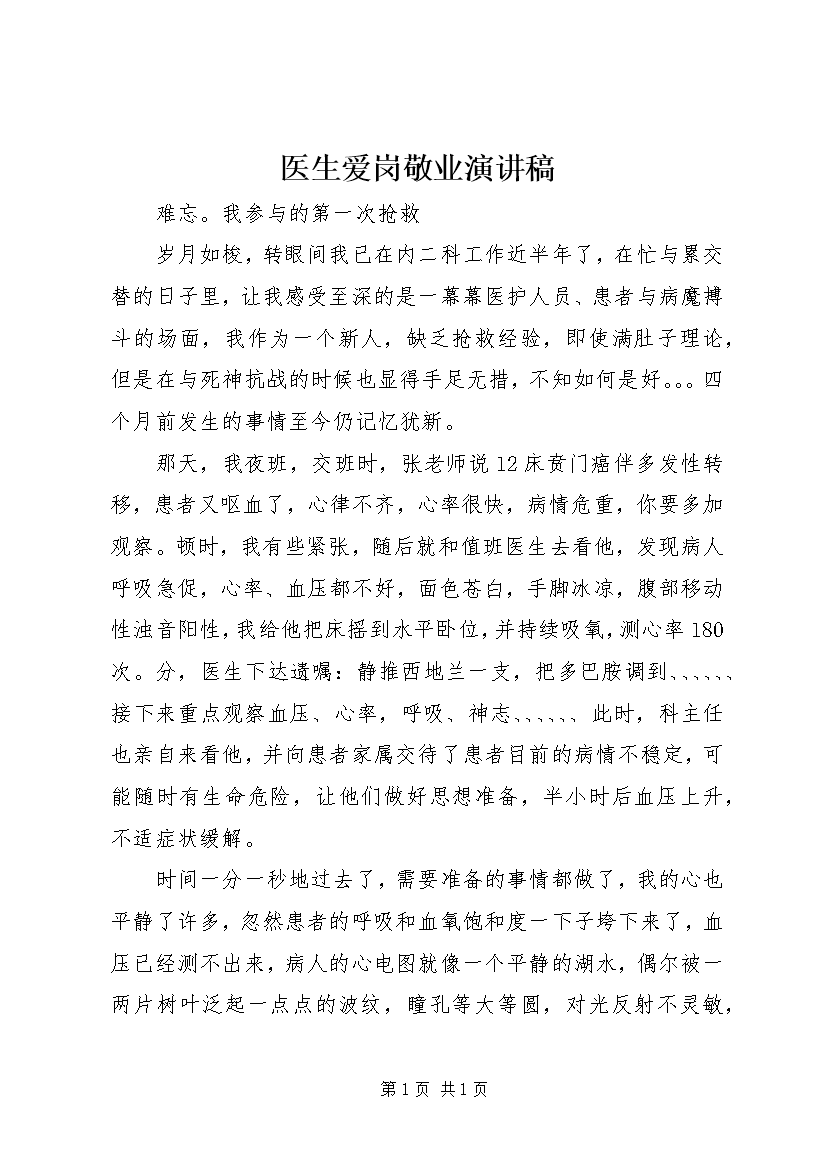 医生爱岗敬业演讲稿

难忘。我参与的第一次抢救

岁月如梭，转眼间我已在内二科工作近半年了，在忙与累交替的日子里，让我感受至深的是一幕幕医护人员、患者与病魔搏斗的场面，我作为一个新人，缺乏抢救经验，即使满肚子理论，但是在与死神抗战的时候也显得手足无措，不知如何是好。。。四个月前发生的事情至今仍记忆犹新。

那天，我夜班，交班时，张老师说12床贲门癌伴多发性转移，患者又呕血了，心律不齐，心率很快，病情危重，你要多加观察。顿时，我有些紧张，随后就和值班医生去看他，发现病人呼吸急促，心率、血压都不好，面色苍白，手脚冰凉，腹部移动性浊音阳性，我给他把床摇到水平卧位，并持续吸氧，测心率180次。分，医生下达遗嘱：静推西地兰一支，把多巴胺调到、、、、、、接下来重点观察血压、心率，呼吸、神志、、、、、、此时，科主任也亲自来看他，并向患者家属交待了患者目前的病情不稳定，可能随时有生命危险，让他们做好思想准备，半小时后血压上升，不适症状缓解。

时间一分一秒地过去了，需要准备的事情都做了，我的心也平静了许多，忽然患者的呼吸和血氧饱和度一下子垮下来了，血压已经测不出来，病人的心电图就像一个平静的湖水，偶尔被一两片树叶泛起一点点的波纹，瞳孔等大等圆，对光反射不灵敏，

第1页 共1页